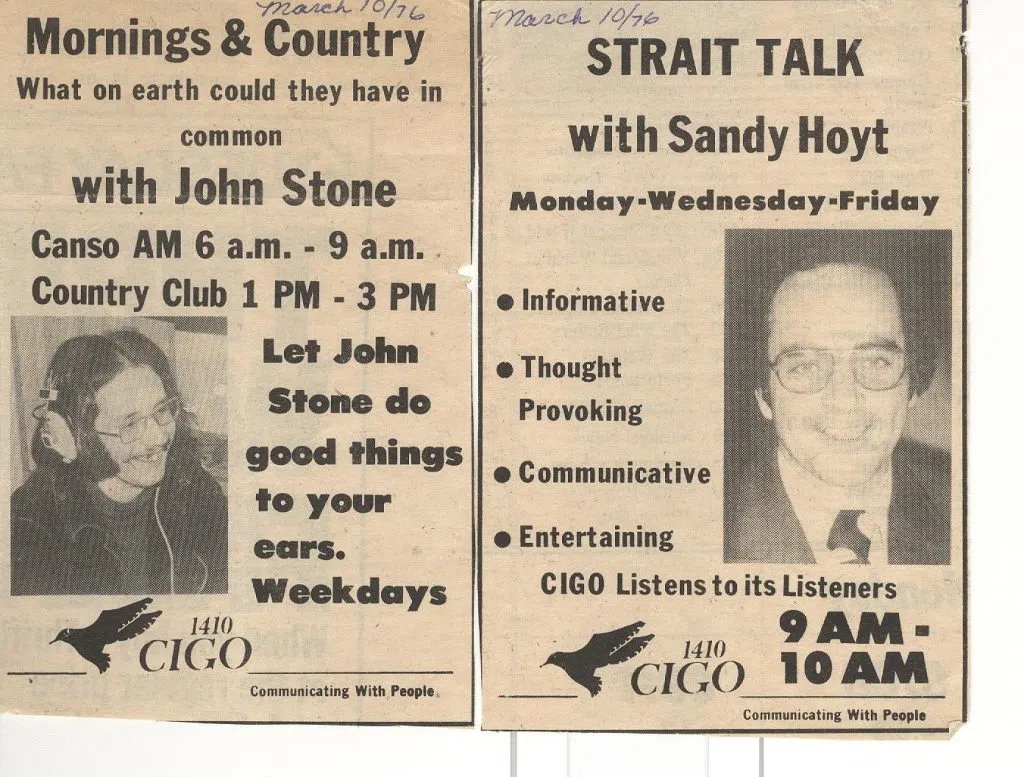 March 10/76

Mornings & Country

What on earth could they have in common

with John Stone

Canso AM 6 a.m. - 9 a.m.

Country Club 1 PM - 3 PM

Let John Stone do good things to your ears. Weekdays

1410 CIGO

Communicating With People

March 10/76

STRAIT TALK

with Sandy Hoyt

Monday-Wednesday-Friday

● Informative

● Thought Provoking

● Communicative

● Entertaining

CIGO Listens to its Listeners

1410 CIGO

9 AM - 10 AM

Communicating With People